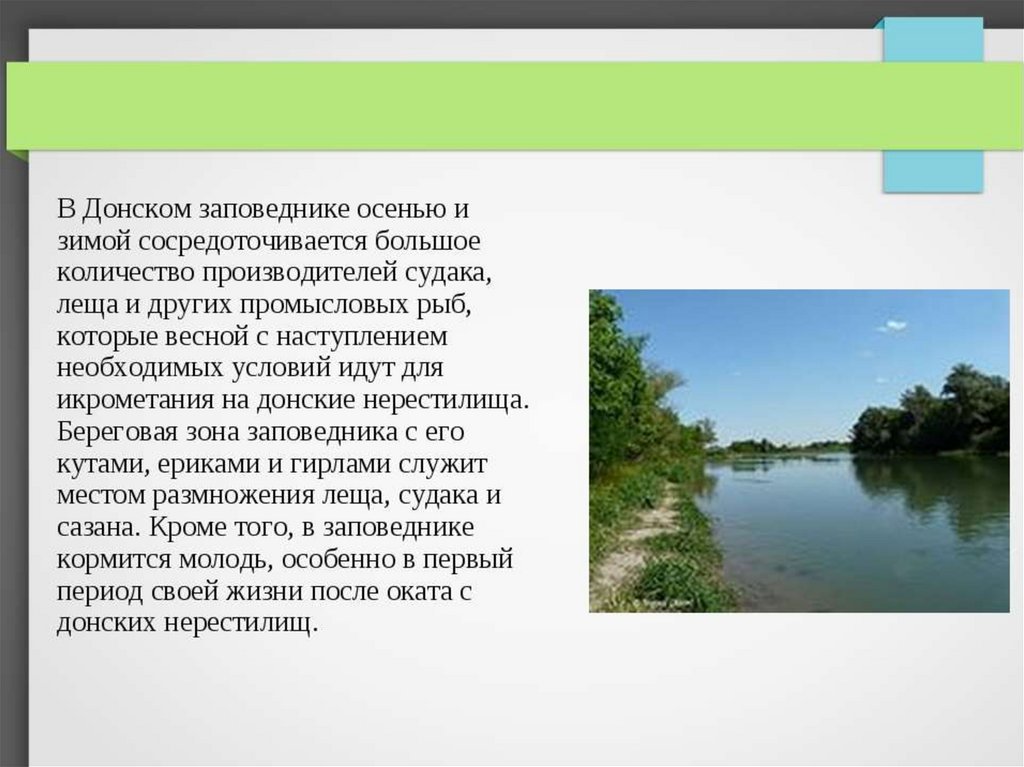 В Донском заповеднике осенью и зимой сосредоточивается большое количество производителей судака, леща и других промысловых рыб, которые весной с наступлением необходимых условий идут для икрометания на донские нерестилища. Береговая зона заповедника с его кутами, ериками и гирлами служит местом размножения леща, судака и сазана. Кроме того, в заповеднике кормится молодь, особенно в первый период своей жизни после оката с донских нерестилищ.